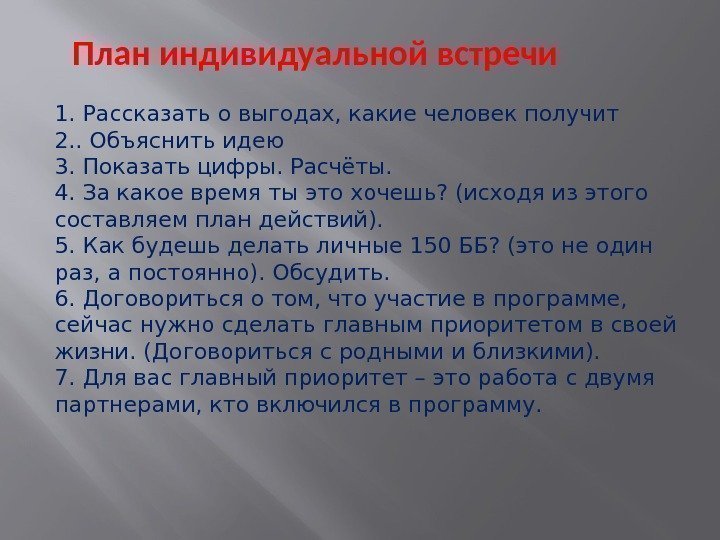 План индивидуальной встречи

1. Рассказать о выгодах, какие человек получит
2.. Объяснить идею
3. Показать цифры. Расчёты.
4. За какое время ты это хочешь? (исходя из этого составляем план действий).
5. Как будешь делать личные 150 ББ? (это не один раз, а постоянно). Обсудить.
6. Договориться о том, что участие в программе, сейчас нужно сделать главным приоритетом в своей жизни. (Договориться с родными и близкими).
7. Для вас главный приоритет – это работа с двумя партнерами, кто включился в программу.